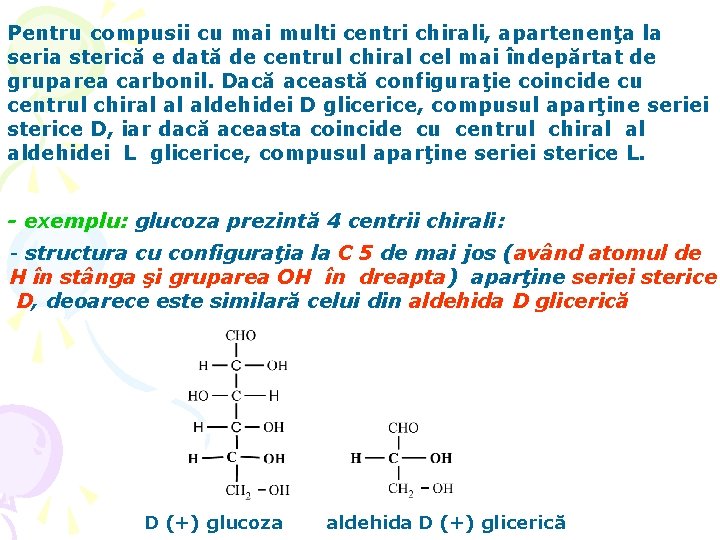 Pentru compusii cu mai multi centri chirali, apartenenţa la seria sterică e dată de centrul chiral cel mai îndepărtat de gruparea carbonil. Dacă această configuraţie coincide cu centrul chiral al aldehidei D glicerice, compusul aparţine seriei sterice D, iar dacă aceasta coincide cu centrul chiral al aldehidei L glicerice, compusul aparţine seriei sterice L.

- exemplu: glucoza prezintă 4 centrii chirali:

- structura cu configuraţia la C 5 de mai jos (având atomul de H în stânga şi gruparea OH în dreapta) aparţine seriei sterice D, deoarece este similară celui din aldehida D glicerică

CHO
H — C — OH
HO — C — H
H — C — OH
H — C — OH
$CH_2$ — OH

CHO
H — C — OH
$CH_2$ — OH

D (+) glucoza

aldehida D (+) glicerică